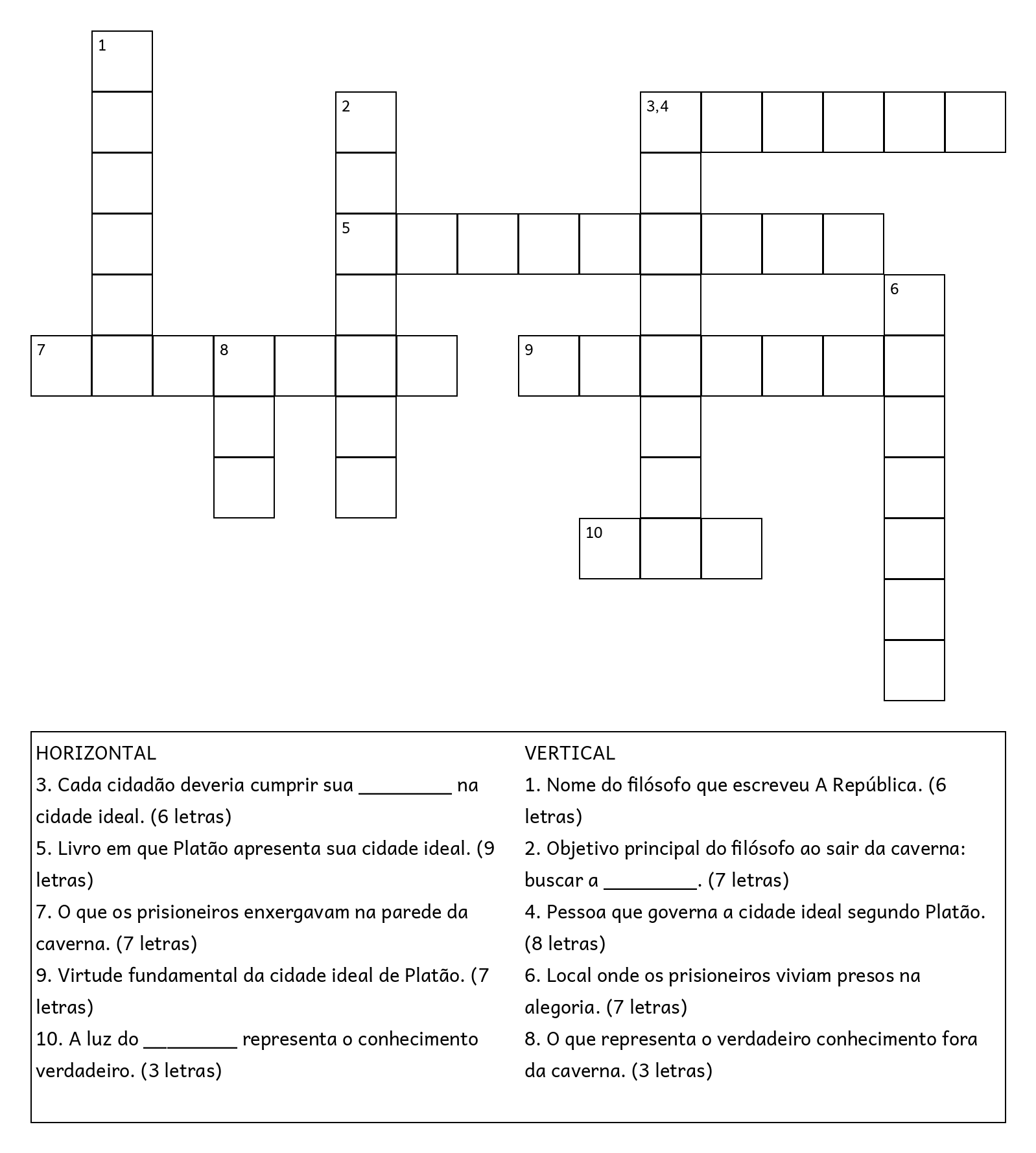 1

2

3,4

5

6

7

8

9

10

HORIZONTAL
3. Cada cidadão deveria cumprir sua _________ na cidade ideal. (6 letras)
5. Livro em que Platão apresenta sua cidade ideal. (9 letras)
7. O que os prisioneiros enxergavam na parede da caverna. (7 letras)
9. Virtude fundamental da cidade ideal de Platão. (7 letras)
10. A luz do _________ representa o conhecimento verdadeiro. (3 letras)

VERTICAL
1. Nome do filósofo que escreveu A República. (6 letras)
2. Objetivo principal do filósofo ao sair da caverna: buscar a _________. (7 letras)
4. Pessoa que governa a cidade ideal segundo Platão. (8 letras)
6. Local onde os prisioneiros viviam presos na alegoria. (7 letras)
8. O que representa o verdadeiro conhecimento fora da caverna. (3 letras)